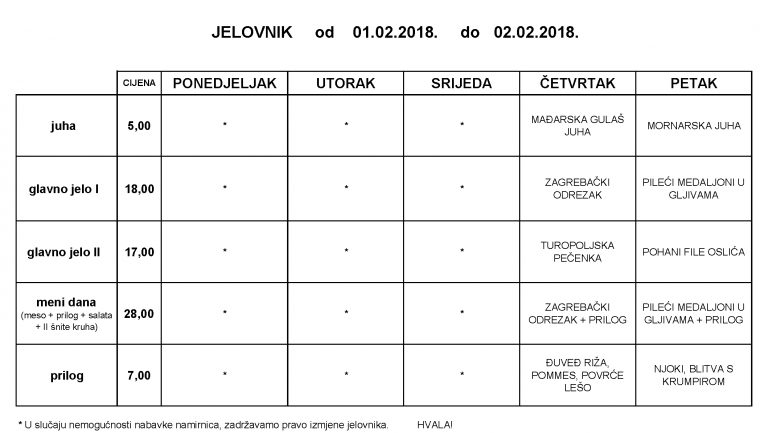 JELOVNIK od 01.02.2018. do 02.02.2018.

| | CIJENA | PONEDJELJAK | UTORAK | SRIJEDA | ČETVRTAK | PETAK |
|---|---|---|---|---|---|---|
| juha | 5,00 | * | * | * | MAĐARSKA GULAŠ JUHA | MORNARSKA JUHA |
| glavno jelo I | 18,00 | * | * | * | ZAGREBAČKI ODREZAK | PILEĆI MEDALJONI U GLJIVAMA |
| glavno jelo II | 17,00 | * | * | * | TUROPOLJSKA PEČENKA | POHANI FILE OSLIĆA |
| meni dana (meso + prilog + salata + II šnite kruha) | 28,00 | * | * | * | ZAGREBAČKI ODREZAK + PRILOG | PILEĆI MEDALJONI U GLJIVAMA + PRILOG |
| prilog | 7,00 | * | * | * | ĐUVEĐ RIŽA, POMMES, POVRĆE LEŠO | NJOKI, BLITVA S KRUMPIROM |

* U slučaju nemogućnosti nabavke namirnica, zadržavamo pravo izmjene jelovnika. HVALA!